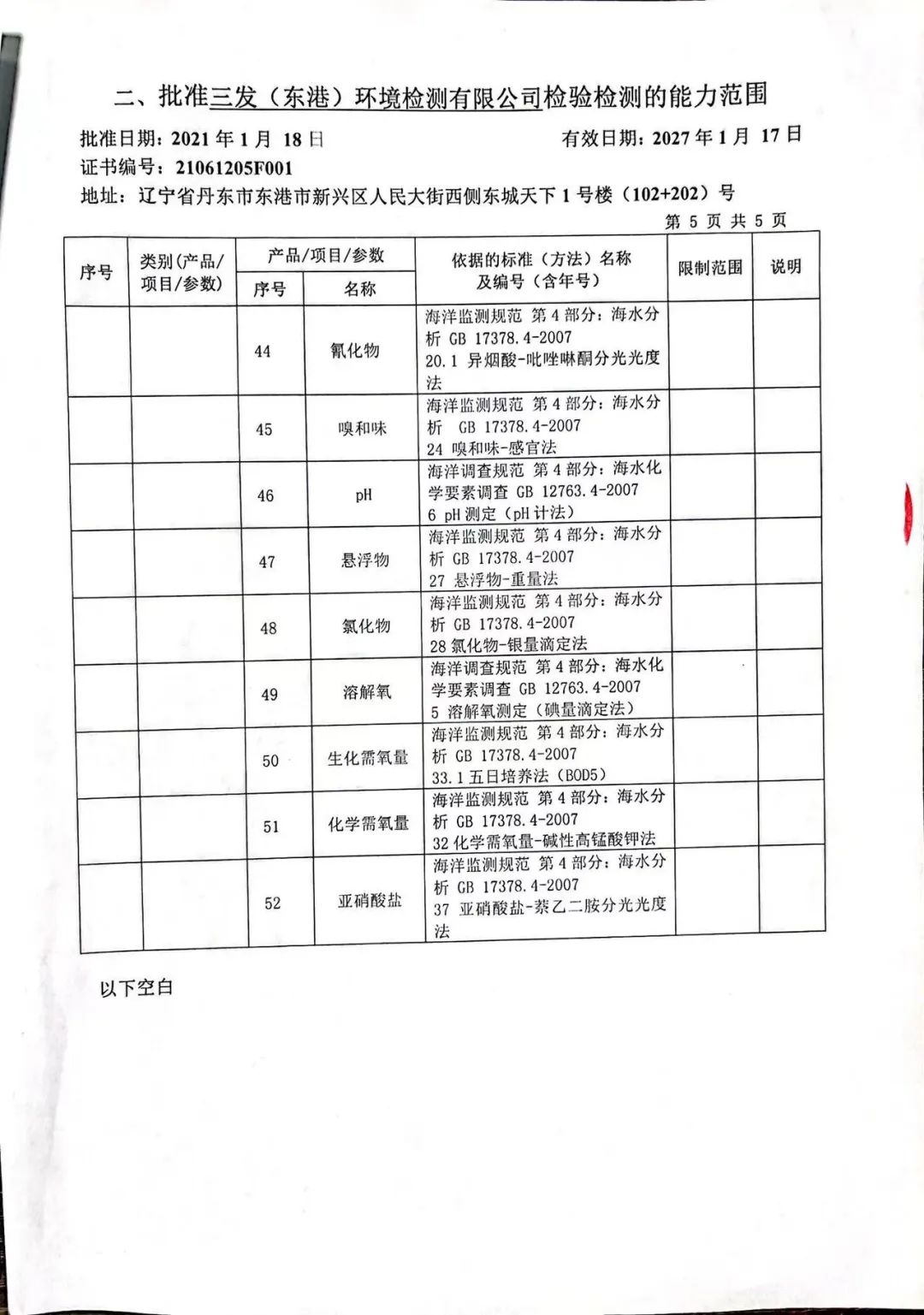 二、批准三发（东港）环境检测有限公司检验检测的能力范围

批准日期：2021 年 1 月 18 日　　有效日期：2027 年 1 月 17 日

证书编号：21061205F001

地址：辽宁省丹东市东港市新兴区人民大街西侧东城天下 1 号楼（102+202）号

第 5 页 共 5 页

| 序号 | 类别(产品/项目/参数) | 产品/项目/参数 序号 | 产品/项目/参数 名称 | 依据的标准（方法）名称及编号（含年号） | 限制范围 | 说明 |
|---|---|---|---|---|---|---|
| | | 44 | 氰化物 | 海洋监测规范 第 4 部分：海水分析 GB 17378.4-2007 20.1 异烟酸-吡唑啉酮分光光度法 | | |
| | | 45 | 嗅和味 | 海洋监测规范 第 4 部分：海水分析 GB 17378.4-2007 24 嗅和味-感官法 | | |
| | | 46 | pH | 海洋调查规范 第 4 部分：海水化学要素调查 GB 12763.4-2007 6 pH 测定（pH 计法） | | |
| | | 47 | 悬浮物 | 海洋监测规范 第 4 部分：海水分析 GB 17378.4-2007 27 悬浮物-重量法 | | |
| | | 48 | 氯化物 | 海洋监测规范 第 4 部分：海水分析 GB 17378.4-2007 28 氯化物-银量滴定法 | | |
| | | 49 | 溶解氧 | 海洋调查规范 第 4 部分：海水化学要素调查 GB 12763.4-2007 5 溶解氧测定（碘量滴定法） | | |
| | | 50 | 生化需氧量 | 海洋监测规范 第 4 部分：海水分析 GB 17378.4-2007 33.1 五日培养法（BOD5） | | |
| | | 51 | 化学需氧量 | 海洋监测规范 第 4 部分：海水分析 GB 17378.4-2007 32 化学需氧量-碱性高锰酸钾法 | | |
| | | 52 | 亚硝酸盐 | 海洋监测规范 第 4 部分：海水分析 GB 17378.4-2007 37 亚硝酸盐-萘乙二胺分光光度法 | | |

以下空白